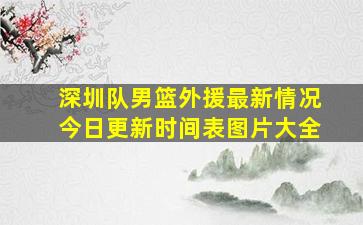 深圳队男篮外援最新情况
今日更新时间表图片大全